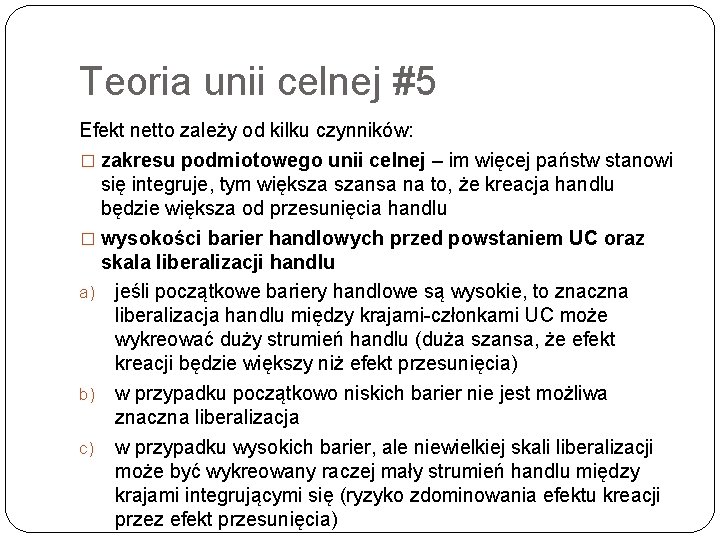 Teoria unii celnej #5

Efekt netto zależy od kilku czynników:

□ **zakresu podmiotowego unii celnej** – im więcej państw stanowi się integruje, tym większa szansa na to, że kreacja handlu będzie większa od przesunięcia handlu

□ **wysokości barier handlowych przed powstaniem UC oraz skala liberalizacji handlu**

a) jeśli początkowe bariery handlowe są wysokie, to znaczna liberalizacja handlu między krajami-członkami UC może wykreować duży strumień handlu (duża szansa, że efekt kreacji będzie większy niż efekt przesunięcia)

b) w przypadku początkowo niskich barier nie jest możliwa znaczna liberalizacja

c) w przypadku wysokich barier, ale niewielkiej skali liberalizacji może być wykreowany raczej mały strumień handlu między krajami integrującymi się (ryzyko zdominowania efektu kreacji przez efekt przesunięcia)